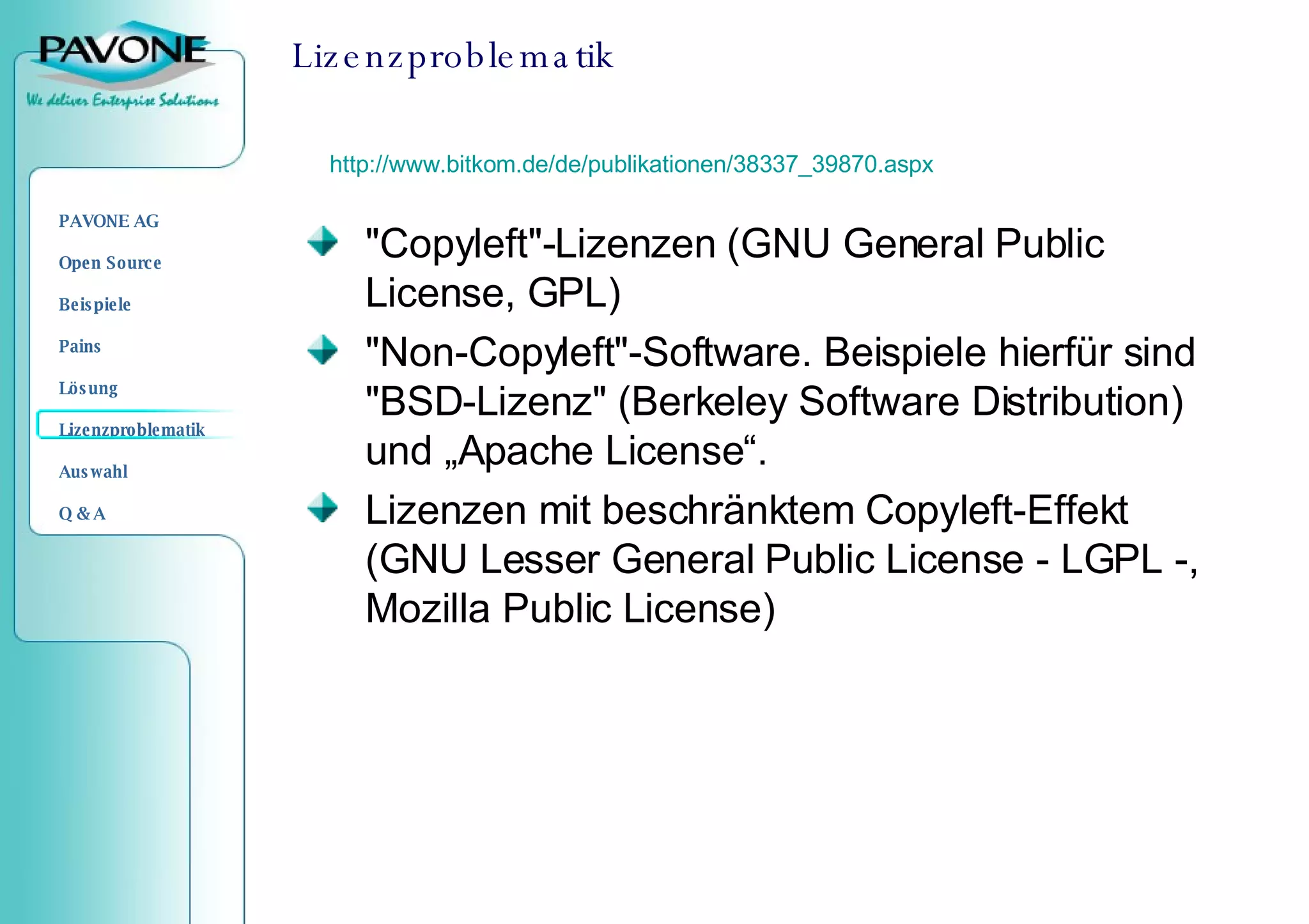 PAVONE
We deliver Enterprise Solutions

PAVONE AG
Open Source
Beispiele
Pains
Lösung
Lizenzproblematik
Auswahl
Q & A

Lizenzproblematik

http://www.bitkom.de/de/publikationen/38337_39870.aspx

"Copyleft"-Lizenzen (GNU General Public License, GPL)

"Non-Copyleft"-Software. Beispiele hierfür sind "BSD-Lizenz" (Berkeley Software Distribution) und „Apache License“.

Lizenzen mit beschränktem Copyleft-Effekt (GNU Lesser General Public License - LGPL -, Mozilla Public License)